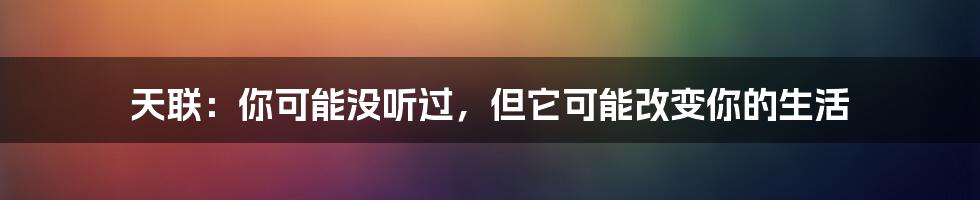 天联：你可能没听过，但它可能改变你的生活